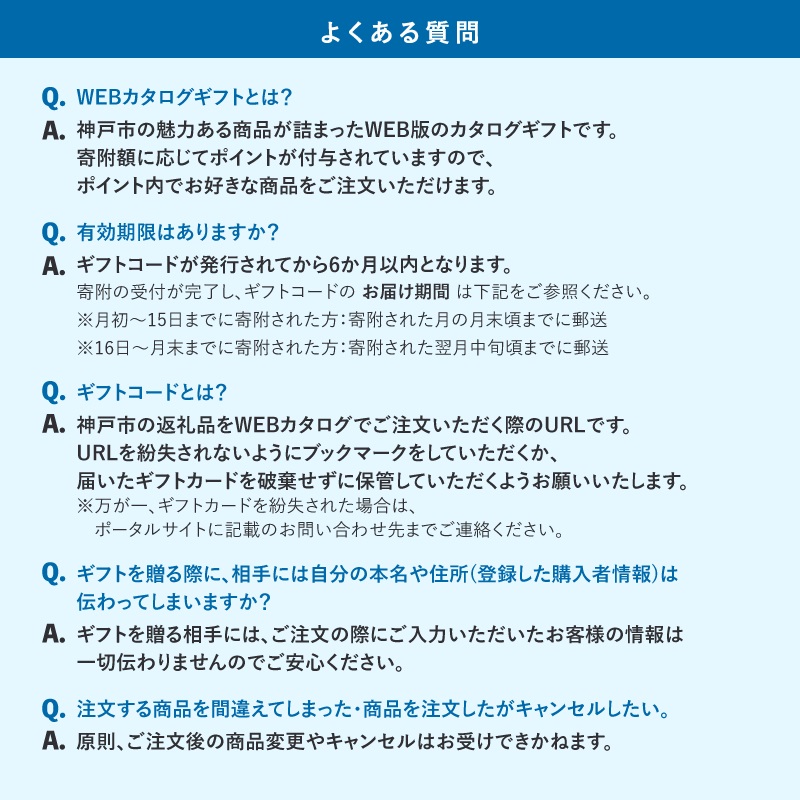 よくある質問

Q. WEBカタログギフトとは?
A. 神戸市の魅力ある商品が詰まったWEB版のカタログギフトです。寄附額に応じてポイントが付与されていますので、ポイント内でお好きな商品をご注文いただけます。

Q. 有効期限はありますか?
A. ギフトコードが発行されてから6か月以内となります。
寄附の受付が完了し、ギフトコードの お届け期間 は下記をご参照ください。
※月初～15日までに寄附された方:寄附された月の月末頃までに郵送
※16日～月末までに寄附された方:寄附された翌月中旬頃までに郵送

Q. ギフトコードとは?
A. 神戸市の返礼品をWEBカタログでご注文いただく際のURLです。URLを紛失されないようにブックマークをしていただくか、届いたギフトカードを破棄せずに保管していただくようお願いいたします。
※万が一、ギフトカードを紛失された場合は、ポータルサイトに記載のお問い合わせ先までご連絡ください。

Q. ギフトを贈る際に、相手には自分の本名や住所(登録した購入者情報)は伝わってしまいますか?
A. ギフトを贈る相手には、ご注文の際にご入力いただいたお客様の情報は一切伝わりませんのでご安心ください。

Q. 注文する商品を間違えてしまった・商品を注文したがキャンセルしたい。
A. 原則、ご注文後の商品変更やキャンセルはお受けできかねます。